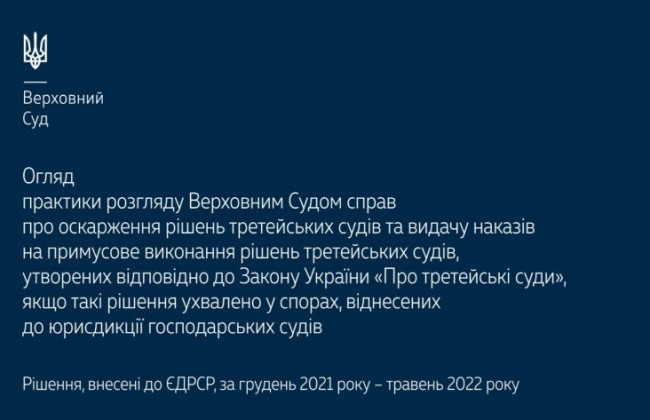 Верховний
Суд

Огляд
практики розгляду Верховним Судом справ про оскарження рішень третейських судів та видачу наказів на примусове виконання рішень третейських судів, утворених відповідно до Закону України «Про третейські суди», якщо такі рішення ухвалено у спорах, віднесених до юрисдикції господарських судів

Рішення, внесені до ЄДРСР, за грудень 2021 року – травень 2022 року